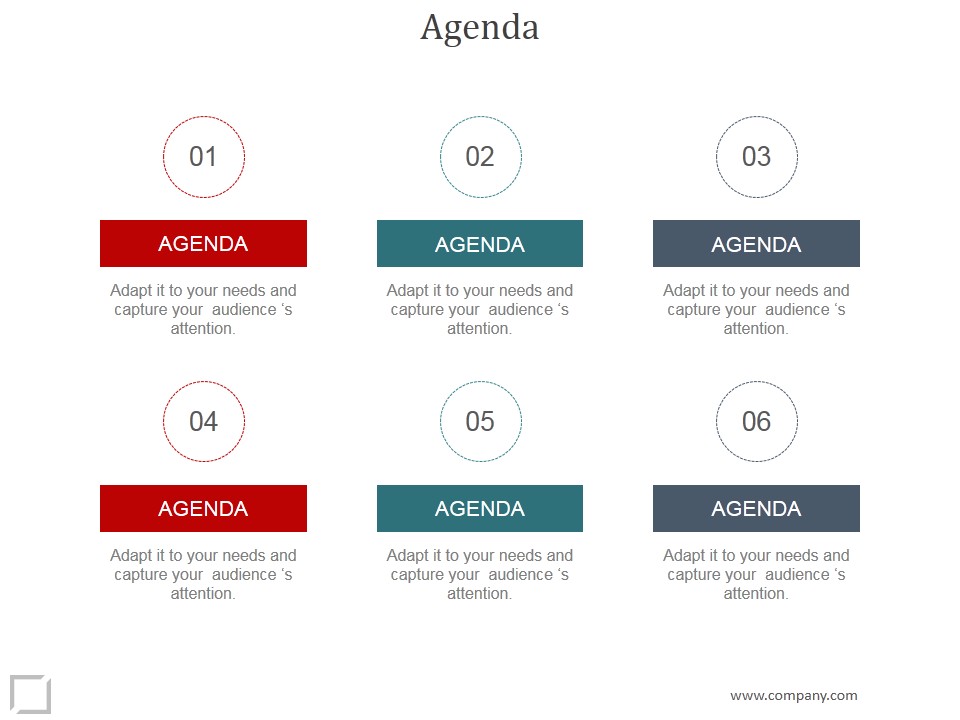 Agenda

01

AGENDA

Adapt it to your needs and capture your audience 's attention.

02

AGENDA

Adapt it to your needs and capture your audience 's attention.

03

AGENDA

Adapt it to your needs and capture your audience 's attention.

04

AGENDA

Adapt it to your needs and capture your audience 's attention.

05

AGENDA

Adapt it to your needs and capture your audience 's attention.

06

AGENDA

Adapt it to your needs and capture your audience 's attention.

www.company.com